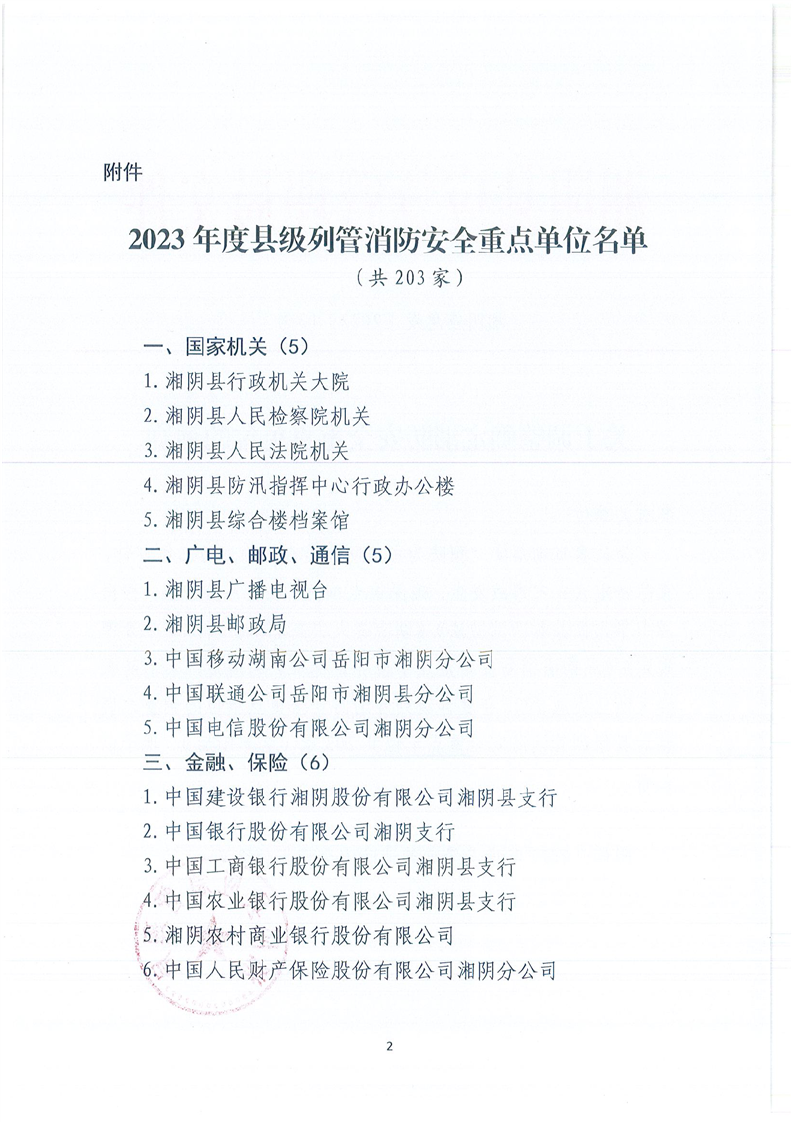 附件

2023年度县级列管消防安全重点单位名单

（共203家）

一、国家机关（5）

1.湘阴县行政机关大院

2.湘阴县人民检察院机关

3.湘阴县人民法院机关

4.湘阴县防汛指挥中心行政办公楼

5.湘阴县综合楼档案馆

二、广电、邮政、通信（5）

1.湘阴县广播电视台

2.湘阴县邮政局

3.中国移动湖南公司岳阳市湘阴分公司

4.中国联通公司岳阳市湘阴县分公司

5.中国电信股份有限公司湘阴分公司

三、金融、保险（6）

1.中国建设银行湘阴股份有限公司湘阴县支行

2.中国银行股份有限公司湘阴支行

3.中国工商银行股份有限公司湘阴县支行

4.中国农业银行股份有限公司湘阴县支行

5.湘阴农村商业银行股份有限公司

6.中国人民财产保险股份有限公司湘阴分公司

2